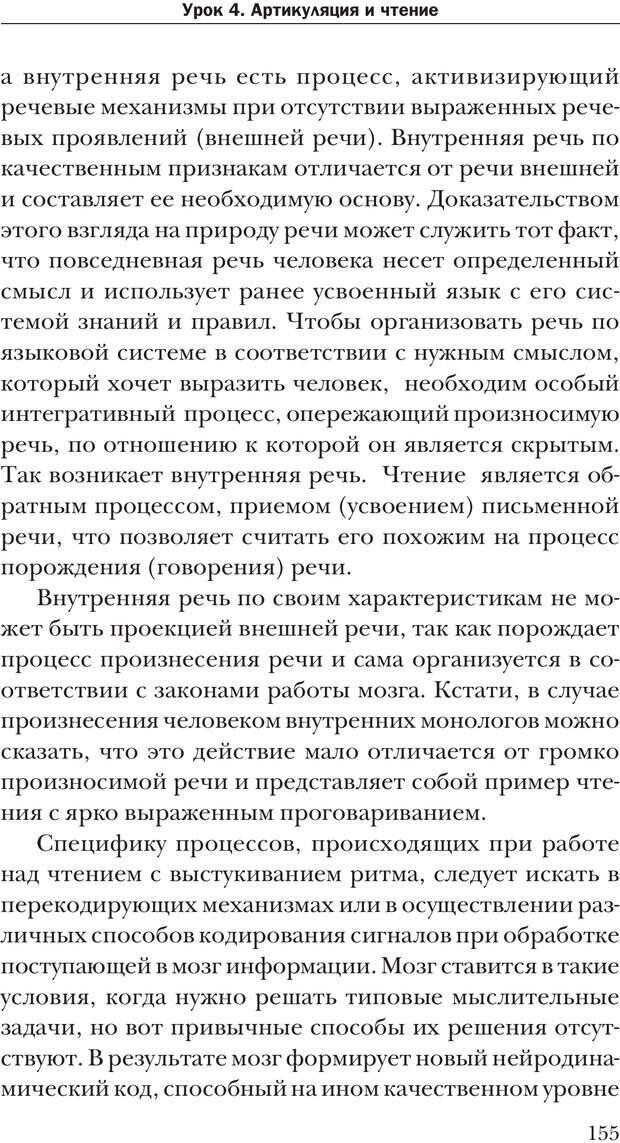 Урок 4. Артикуляция и чтение

а внутренняя речь есть процесс, активизирующий речевые механизмы при отсутствии выраженных речевых проявлений (внешней речи). Внутренняя речь по качественным признакам отличается от речи внешней и составляет ее необходимую основу. Доказательством этого взгляда на природу речи может служить тот факт, что повседневная речь человека несет определенный смысл и использует ранее усвоенный язык с его системой знаний и правил. Чтобы организовать речь по языковой системе в соответствии с нужным смыслом, который хочет выразить человек, необходим особый интегративный процесс, опережающий произносимую речь, по отношению к которой он является скрытым. Так возникает внутренняя речь. Чтение является обратным процессом, приемом (усвоением) письменной речи, что позволяет считать его похожим на процесс порождения (говорения) речи.

Внутренняя речь по своим характеристикам не может быть проекцией внешней речи, так как порождает процесс произнесения речи и сама организуется в соответствии с законами работы мозга. Кстати, в случае произнесения человеком внутренних монологов можно сказать, что это действие мало отличается от громко произносимой речи и представляет собой пример чтения с ярко выраженным проговариванием.

Специфику процессов, происходящих при работе над чтением с выстукиванием ритма, следует искать в перекодирующих механизмах или в осуществлении различных способов кодирования сигналов при обработке поступающей в мозг информации. Мозг ставится в такие условия, когда нужно решать типовые мыслительные задачи, но вот привычные способы их решения отсутствуют. В результате мозг формирует новый нейродинамический код, способный на ином качественном уровне

155